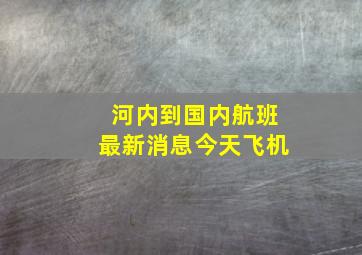 河内到国内航班
最新消息今天飞机